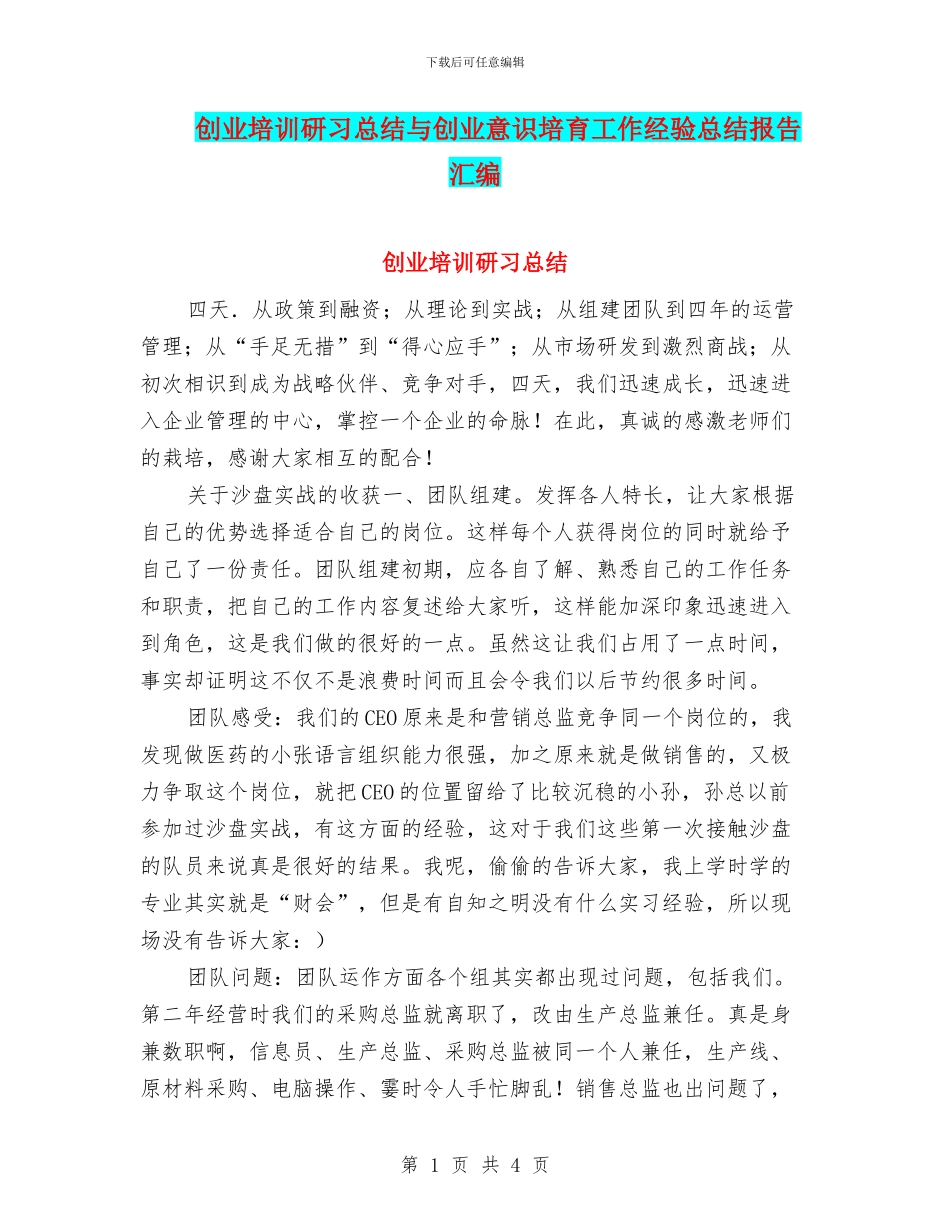 下载后可任意编辑

创业培训研习总结与创业意识培育工作经验总结报告汇编

创业培训研习总结

四天．从政策到融资；从理论到实战；从组建团队到四年的运营管理；从“手足无措”到“得心应手”；从市场研发到激烈商战；从初次相识到成为战略伙伴、竞争对手，四天，我们迅速成长，迅速进入企业管理的中心，掌控一个企业的命脉！在此，真诚的感激老师们的栽培，感谢大家相互的配合！

关于沙盘实战的收获一、团队组建。发挥各人特长，让大家根据自己的优势选择适合自己的岗位。这样每个人获得岗位的同时就给予自己了一份责任。团队组建初期，应各自了解、熟悉自己的工作任务和职责，把自己的工作内容复述给大家听，这样能加深印象迅速进入到角色，这是我们做的很好的一点。虽然这让我们占用了一点时间，事实却证明这不仅不是浪费时间而且会令我们以后节约很多时间。

团队感受：我们的CEO原来是和营销总监竞争同一个岗位的，我发现做医药的小张语言组织能力很强，加之原来就是做销售的，又极力争取这个岗位，就把CEO的位置留给了比较沉稳的小孙，孙总以前参加过沙盘实战，有这方面的经验，这对于我们这些第一次接触沙盘的队员来说真是很好的结果。我呢，偷偷的告诉大家，我上学时学的专业其实就是“财会”，但是有自知之明没有什么实习经验，所以现场没有告诉大家：）

团队问题：团队运作方面各个组其实都出现过问题，包括我们。第二年经营时我们的采购总监就离职了，改由生产总监兼任。真是身兼数职啊，信息员、生产总监、采购总监被同一个人兼任，生产线、原材料采购、电脑操作、霎时令人手忙脚乱！销售总监也出问题了，

第 1 页 共 4 页